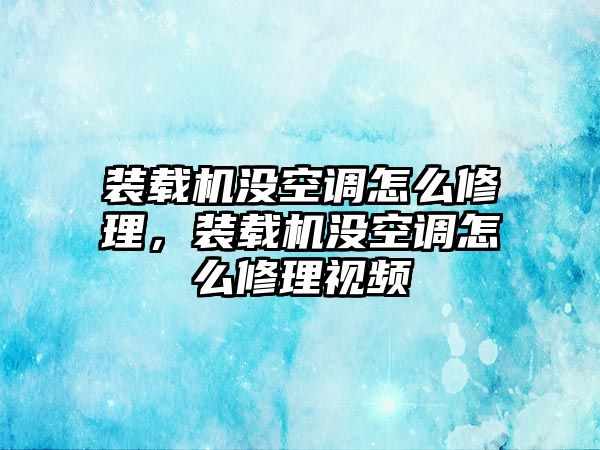 装载机没空调怎么修理，装载机没空调怎么修理视频